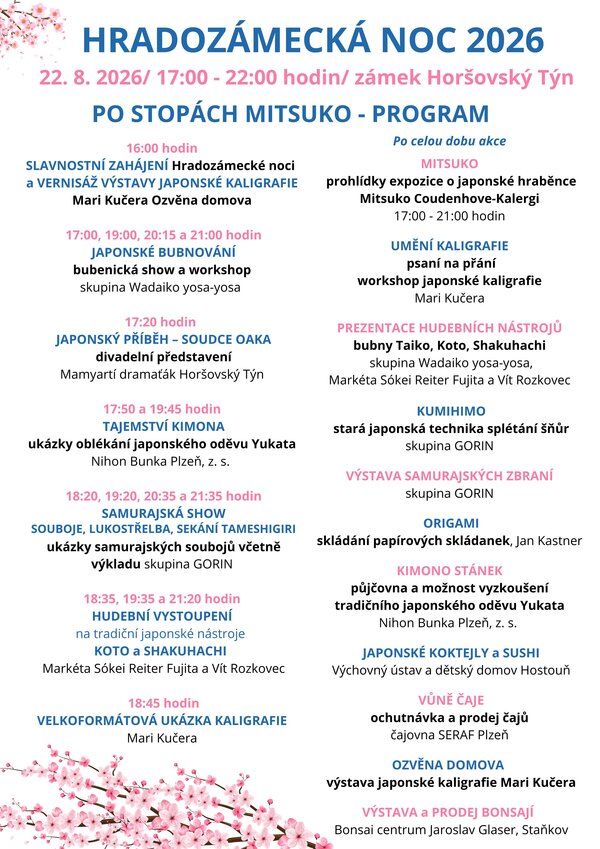 HRADOZÁMECKÁ NOC 2026

22. 8. 2026/ 17:00 - 22:00 hodin/ zámek Horšovský Týn

PO STOPÁCH MITSUKO - PROGRAM

16:00 hodin
SLAVNOSTNÍ ZAHÁJENÍ Hradozámecké noci a VERNISÁŽ VÝSTAVY JAPONSKÉ KALIGRAFIE
Mari Kučera Ozvěna domova

17:00, 19:00, 20:15 a 21:00 hodin
JAPONSKÉ BUBNOVÁNÍ
bubenická show a workshop
skupina Wadaiko yosa-yosa

17:20 hodin
JAPONSKÝ PŘÍBĚH – SOUDCE OAKA
divadelní představení
Mamyartí dramaťák Horšovský Týn

17:50 a 19:45 hodin
TAJEMSTVÍ KIMONA
ukázky oblékání japonského oděvu Yukata
Nihon Bunka Plzeň, z. s.

18:20, 19:20, 20:35 a 21:35 hodin
SAMURAJSKÁ SHOW
SOUBOJE, LUKOSTŘELBA, SEKÁNÍ TAMESHIGIRI
ukázky samurajských soubojů včetně výkladu skupina GORIN

18:35, 19:35 a 21:20 hodin
HUDEBNÍ VYSTOUPENÍ
na tradiční japonské nástroje
KOTO a SHAKUHACHI
Markéta Sókei Reiter Fujita a Vít Rozkovec

18:45 hodin
VELKOFORMÁTOVÁ UKÁZKA KALIGRAFIE
Mari Kučera

Po celou dobu akce

MITSUKO
prohlídky expozice o japonské hraběnce Mitsuko Coudenhove-Kalergi
17:00 - 21:00 hodin

UMĚNÍ KALIGRAFIE
psaní na přání
workshop japonské kaligrafie
Mari Kučera

PREZENTACE HUDEBNÍCH NÁSTROJŮ
bubny Taiko, Koto, Shakuhachi
skupina Wadaiko yosa-yosa,
Markéta Sókei Reiter Fujita a Vít Rozkovec

KUMIHIMO
stará japonská technika splétání šňůr
skupina GORIN

VÝSTAVA SAMURAJSKÝCH ZBRANÍ
skupina GORIN

ORIGAMI
skládání papírových skládanek, Jan Kastner

KIMONO STÁNEK
půjčovna a možnost vyzkoušení tradičního japonského oděvu Yukata
Nihon Bunka Plzeň, z. s.

JAPONSKÉ KOKTEJLY a SUSHI
Výchovný ústav a dětský domov Hostouň

VŮNĚ ČAJE
ochutnávka a prodej čajů
čajovna SERAF Plzeň

OZVĚNA DOMOVA
výstava japonské kaligrafie Mari Kučera

VÝSTAVA a PRODEJ BONSAJÍ
Bonsai centrum Jaroslav Glaser, Staňkov